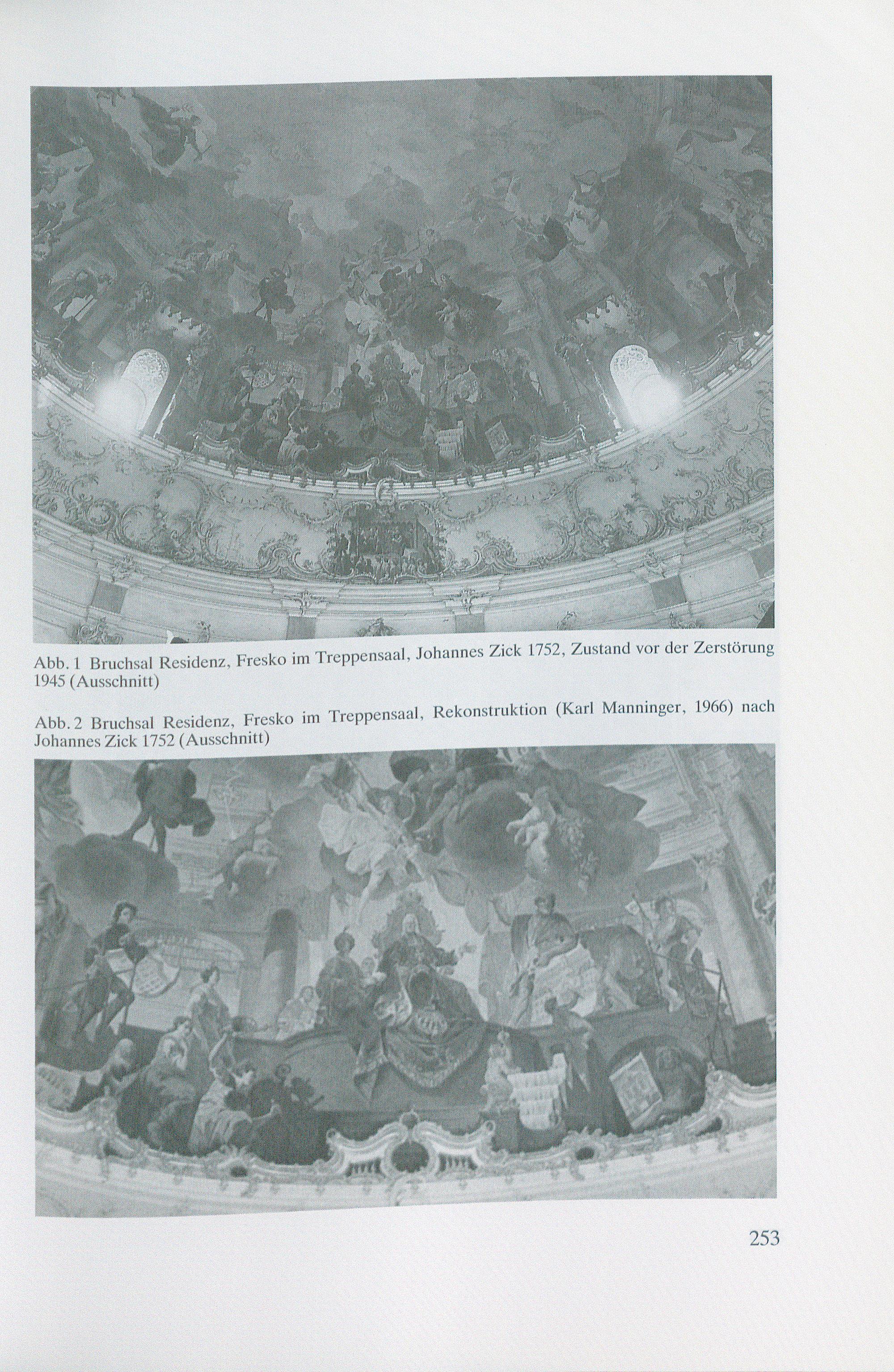 Abb. 1 Bruchsal Residenz, Fresko im Treppensaal, Johannes Zick 1752, Zustand vor der Zerstörung 1945 (Ausschnitt)

Abb. 2 Bruchsal Residenz, Fresko im Treppensaal, Rekonstruktion (Karl Manninger, 1966) nach Johannes Zick 1752 (Ausschnitt)

253